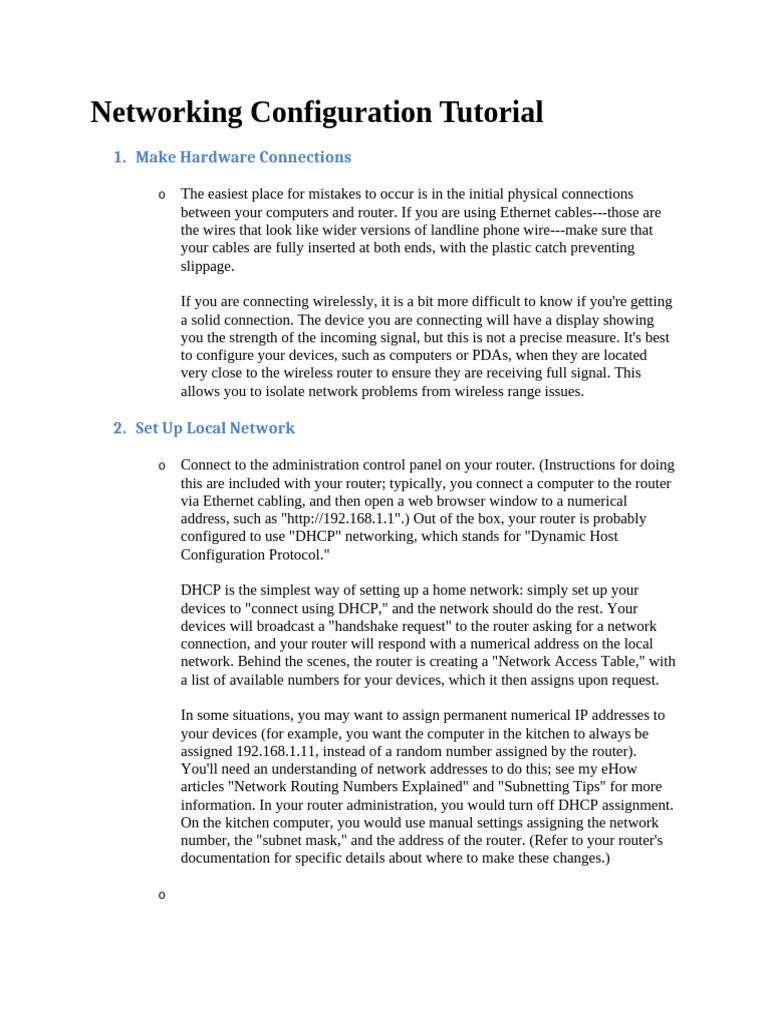 Networking Configuration Tutorial

1. Make Hardware Connections

o The easiest place for mistakes to occur is in the initial physical connections between your computers and router. If you are using Ethernet cables---those are the wires that look like wider versions of landline phone wire---make sure that your cables are fully inserted at both ends, with the plastic catch preventing slippage.

If you are connecting wirelessly, it is a bit more difficult to know if you're getting a solid connection. The device you are connecting will have a display showing you the strength of the incoming signal, but this is not a precise measure. It's best to configure your devices, such as computers or PDAs, when they are located very close to the wireless router to ensure they are receiving full signal. This allows you to isolate network problems from wireless range issues.

2. Set Up Local Network

o Connect to the administration control panel on your router. (Instructions for doing this are included with your router; typically, you connect a computer to the router via Ethernet cabling, and then open a web browser window to a numerical address, such as "http://192.168.1.1".) Out of the box, your router is probably configured to use "DHCP" networking, which stands for "Dynamic Host Configuration Protocol."

DHCP is the simplest way of setting up a home network: simply set up your devices to "connect using DHCP," and the network should do the rest. Your devices will broadcast a "handshake request" to the router asking for a network connection, and your router will respond with a numerical address on the local network. Behind the scenes, the router is creating a "Network Access Table," with a list of available numbers for your devices, which it then assigns upon request.

In some situations, you may want to assign permanent numerical IP addresses to your devices (for example, you want the computer in the kitchen to always be assigned 192.168.1.11, instead of a random number assigned by the router). You'll need an understanding of network addresses to do this; see my eHow articles "Network Routing Numbers Explained" and "Subnetting Tips" for more information. In your router administration, you would turn off DHCP assignment. On the kitchen computer, you would use manual settings assigning the network number, the "subnet mask," and the address of the router. (Refer to your router's documentation for specific details about where to make these changes.)

o